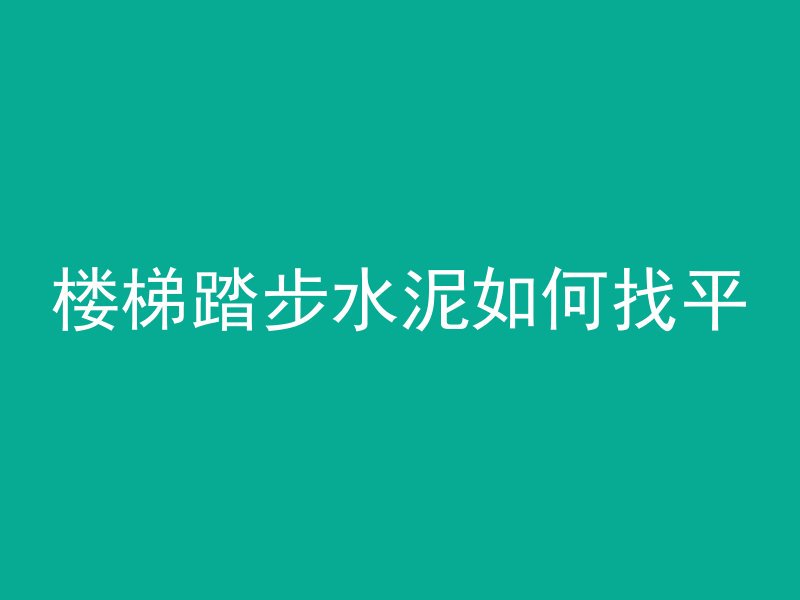 楼梯踏步水泥如何找平